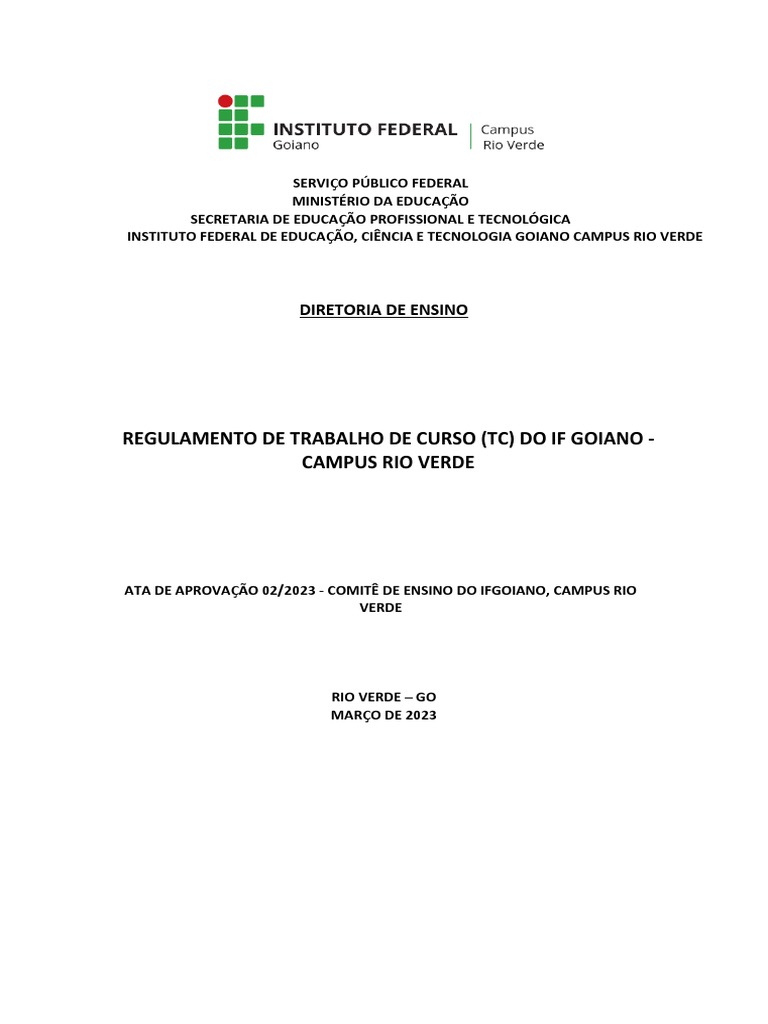 INSTITUTO FEDERAL
Goiano
Campus
Rio Verde

SERVIÇO PÚBLICO FEDERAL
MINISTÉRIO DA EDUCAÇÃO
SECRETARIA DE EDUCAÇÃO PROFISSIONAL E TECNOLÓGICA
INSTITUTO FEDERAL DE EDUCAÇÃO, CIÊNCIA E TECNOLOGIA GOIANO CAMPUS RIO VERDE

DIRETORIA DE ENSINO

REGULAMENTO DE TRABALHO DE CURSO (TC) DO IF GOIANO - CAMPUS RIO VERDE

ATA DE APROVAÇÃO 02/2023 - COMITÊ DE ENSINO DO IFGOIANO, CAMPUS RIO VERDE

RIO VERDE – GO
MARÇO DE 2023